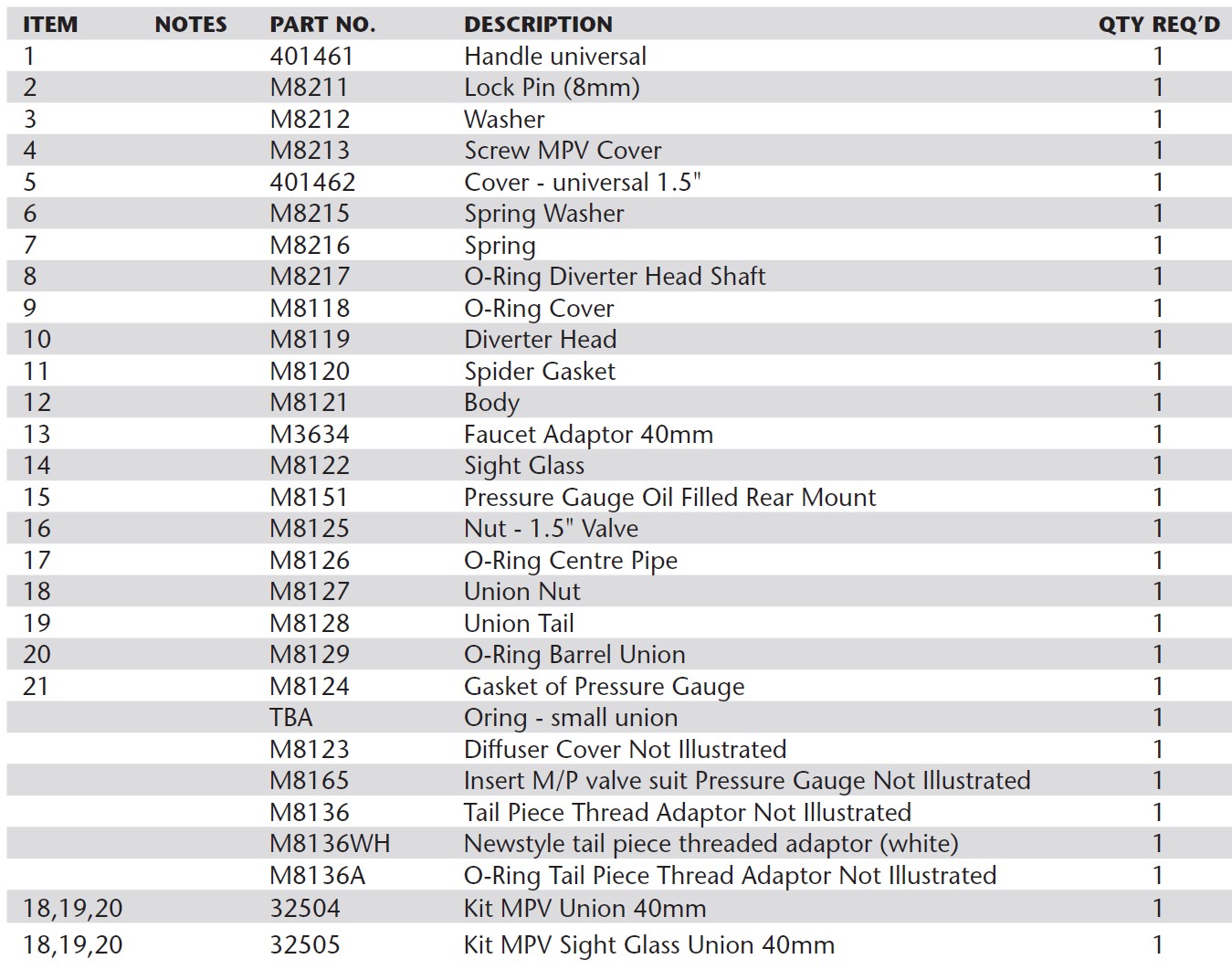 | ITEM | NOTES | PART NO. | DESCRIPTION | QTY REQ'D |
|---|---|---|---|---|
| 1 | | 401461 | Handle universal | 1 |
| 2 | | M8211 | Lock Pin (8mm) | 1 |
| 3 | | M8212 | Washer | 1 |
| 4 | | M8213 | Screw MPV Cover | 1 |
| 5 | | 401462 | Cover - universal 1.5" | 1 |
| 6 | | M8215 | Spring Washer | 1 |
| 7 | | M8216 | Spring | 1 |
| 8 | | M8217 | O-Ring Diverter Head Shaft | 1 |
| 9 | | M8118 | O-Ring Cover | 1 |
| 10 | | M8119 | Diverter Head | 1 |
| 11 | | M8120 | Spider Gasket | 1 |
| 12 | | M8121 | Body | 1 |
| 13 | | M3634 | Faucet Adaptor 40mm | 1 |
| 14 | | M8122 | Sight Glass | 1 |
| 15 | | M8151 | Pressure Gauge Oil Filled Rear Mount | 1 |
| 16 | | M8125 | Nut - 1.5" Valve | 1 |
| 17 | | M8126 | O-Ring Centre Pipe | 1 |
| 18 | | M8127 | Union Nut | 1 |
| 19 | | M8128 | Union Tail | 1 |
| 20 | | M8129 | O-Ring Barrel Union | 1 |
| 21 | | M8124 | Gasket of Pressure Gauge | 1 |
| | | TBA | Oring - small union | 1 |
| | | M8123 | Diffuser Cover Not Illustrated | 1 |
| | | M8165 | Insert M/P valve suit Pressure Gauge Not Illustrated | 1 |
| | | M8136 | Tail Piece Thread Adaptor Not Illustrated | 1 |
| | | M8136WH | Newstyle tail piece threaded adaptor (white) | 1 |
| | | M8136A | O-Ring Tail Piece Thread Adaptor Not Illustrated | 1 |
| 18,19,20 | | 32504 | Kit MPV Union 40mm | 1 |
| 18,19,20 | | 32505 | Kit MPV Sight Glass Union 40mm | 1 |